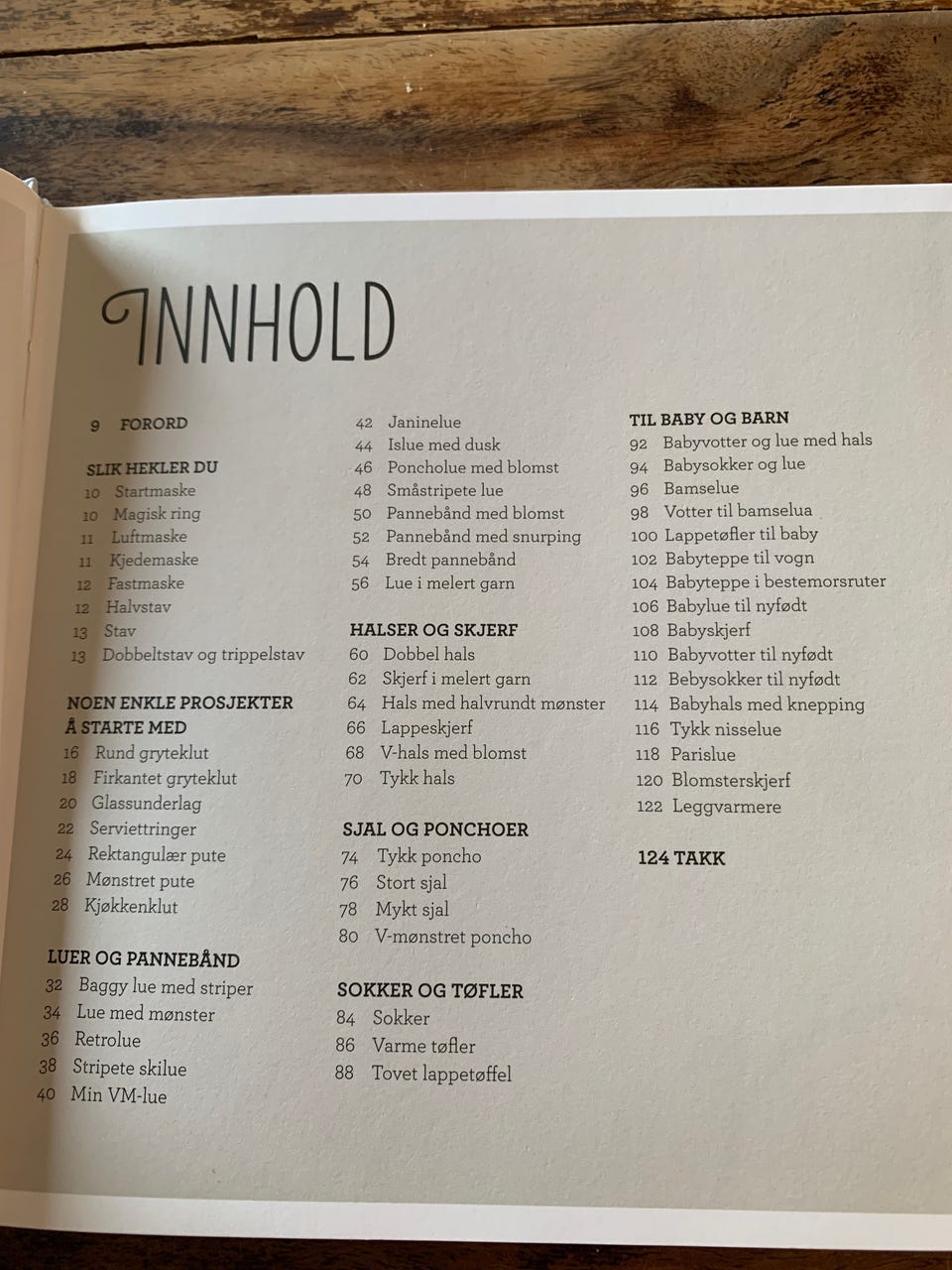 INNHOLD

9 FORORD

SLIK HEKLER DU
10 Startmaske
10 Magisk ring
11 Luftmaske
11 Kjedemaske
12 Fastmaske
12 Halvstav
13 Stav
13 Dobbeltstav og trippelstav

NOEN ENKLE PROSJEKTER
Å STARTE MED
16 Rund gryteklut
18 Firkantet gryteklut
20 Glassunderlag
22 Serviettringer
24 Rektangulær pute
26 Mønstret pute
28 Kjøkkenklut

LUER OG PANNEBÅND
32 Baggy lue med striper
34 Lue med mønster
36 Retrolue
38 Stripete skilue
40 Min VM-lue
42 Janinelue
44 Islue med dusk
46 Poncholue med blomst
48 Småstripete lue
50 Pannebånd med blomst
52 Pannebånd med snurping
54 Bredt pannebånd
56 Lue i melert garn

HALSER OG SKJERF
60 Dobbel hals
62 Skjerf i melert garn
64 Hals med halvrundt mønster
66 Lappeskjerf
68 V-hals med blomst
70 Tykk hals

SJAL OG PONCHOER
74 Tykk poncho
76 Stort sjal
78 Mykt sjal
80 V-mønstret poncho

SOKKER OG TØFLER
84 Sokker
86 Varme tøfler
88 Tovet lappetøffel

TIL BABY OG BARN
92 Babyvotter og lue med hals
94 Babysokker og lue
96 Bamselue
98 Votter til bamselua
100 Lappetøfler til baby
102 Babyteppe til vogn
104 Babyteppe i bestemorsruter
106 Babylue til nyfødt
108 Babyskjerf
110 Babyvotter til nyfødt
112 Bebysokker til nyfødt
114 Babyhals med knepping
116 Tykk nisselue
118 Parislue
120 Blomsterskjerf
122 Leggvarmere

124 TAKK